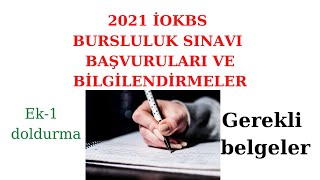 2021 İOKBS
BURSLULUK SINAVI
BAŞVURULARI VE
BİLGİLENDİRMELER

Ek-1
doldurma

Gerekli
belgeler